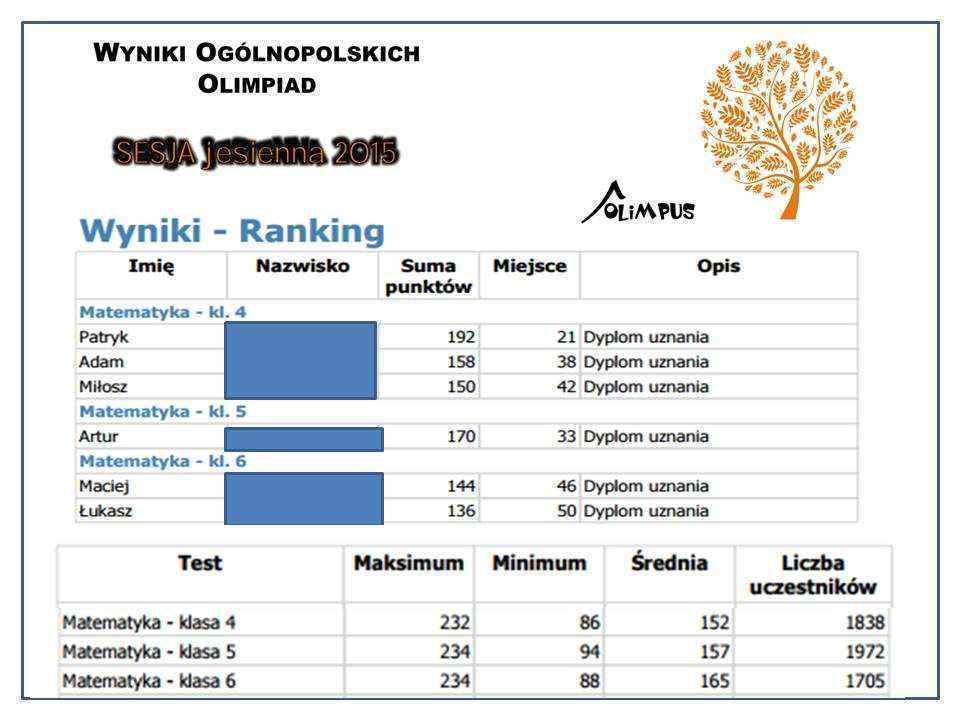 WYNIKI OGÓLNOPOLSKICH OLIMPIAD

SESJA jesienna 2015

OLIMPUS

Wyniki - Ranking

| Imię | Nazwisko | Suma punktów | Miejsce | Opis |
|---|---|---|---|---|
| Matematyka - kl. 4 | | | | |
| Patryk | | 192 | 21 | Dyplom uznania |
| Adam | | 158 | 38 | Dyplom uznania |
| Miłosz | | 150 | 42 | Dyplom uznania |
| Matematyka - kl. 5 | | | | |
| Artur | | 170 | 33 | Dyplom uznania |
| Matematyka - kl. 6 | | | | |
| Maciej | | 144 | 46 | Dyplom uznania |
| Łukasz | | 136 | 50 | Dyplom uznania |

| Test | Maksimum | Minimum | Średnia | Liczba uczestników |
|---|---|---|---|---|
| Matematyka - klasa 4 | 232 | 86 | 152 | 1838 |
| Matematyka - klasa 5 | 234 | 94 | 157 | 1972 |
| Matematyka - klasa 6 | 234 | 88 | 165 | 1705 |